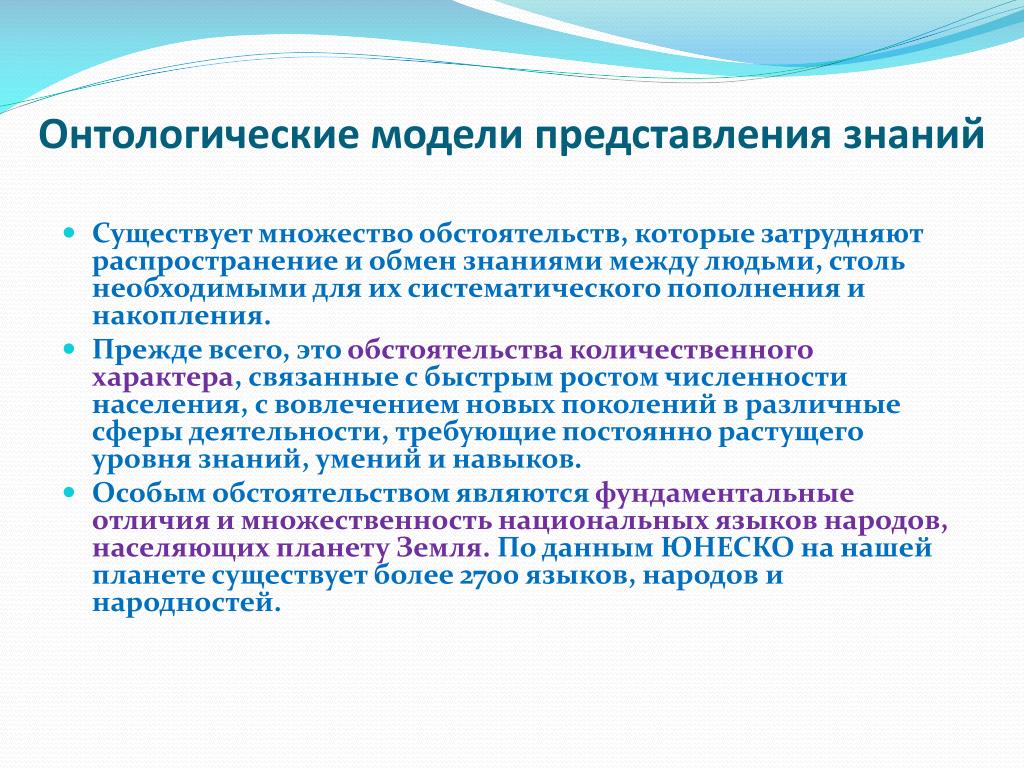 Онтологические модели представления знаний

Существует множество обстоятельств, которые затрудняют распространение и обмен знаниями между людьми, столь необходимыми для их систематического пополнения и накопления.

Прежде всего, это обстоятельства количественного характера, связанные с быстрым ростом численности населения, с вовлечением новых поколений в различные сферы деятельности, требующие постоянно растущего уровня знаний, умений и навыков.

Особым обстоятельством являются фундаментальные отличия и множественность национальных языков народов, населяющих планету Земля. По данным ЮНЕСКО на нашей планете существует более 2700 языков, народов и народностей.